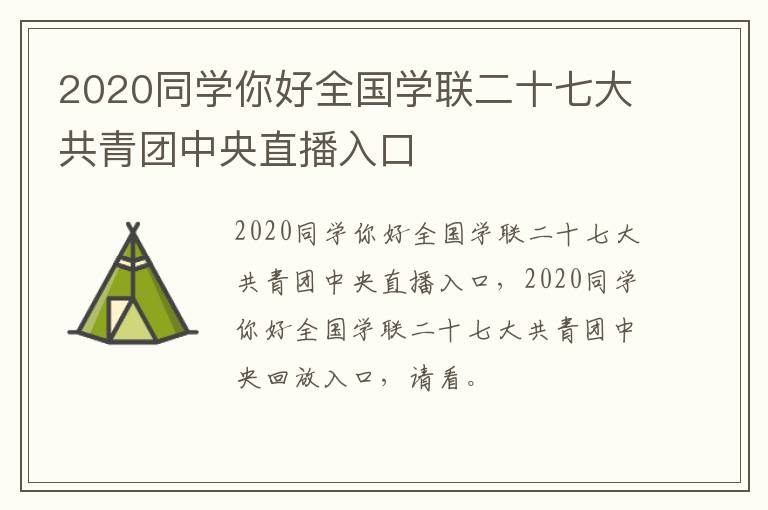 2020同学你好全国学联二十七大共青团中央直播入口

2020同学你好全国学联二十七大共青团中央直播入口，2020同学你好全国学联二十七大共青团中央回放入口，请看。